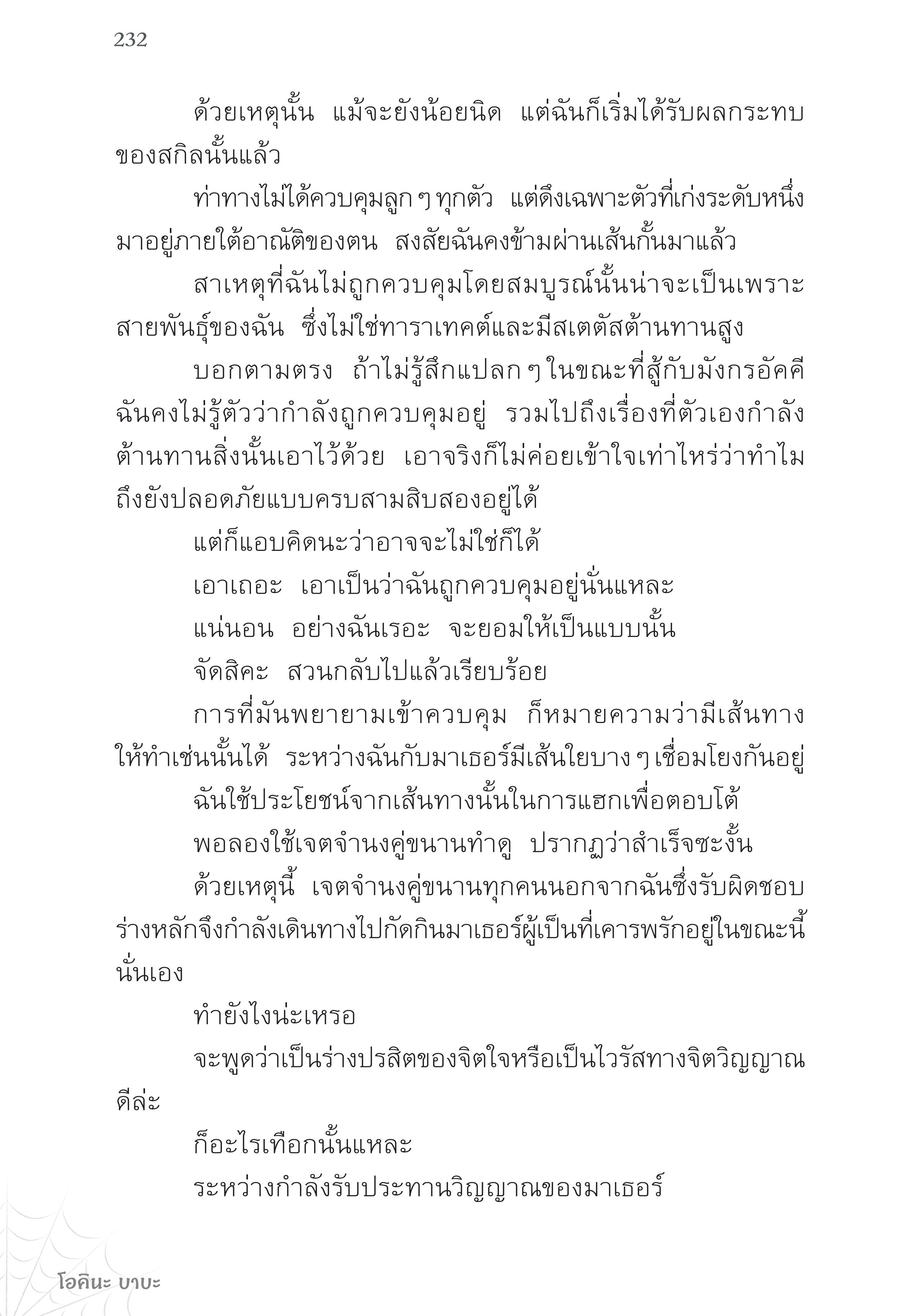 232

ด้วยเหตุนั้น แม้จะยังน้อยนิด แต่ฉันก็เริ่มได้รับผลกระทบของสกิลนั้นแล้ว

ท่าทางไม่ได้ควบคุมลูก ๆ ทุกตัว แต่ดึงเฉพาะตัวที่เก่งระดับหนึ่งมาอยู่ภายใต้อาณัติของตน สงสัยฉันคงข้ามผ่านเส้นกั้นมาแล้ว

สาเหตุที่ฉันไม่ถูกควบคุมโดยสมบูรณ์นั้นน่าจะเป็นเพราะสายพันธุ์ของฉัน ซึ่งไม่ใช่ทาราเทคต์และมีสเตตัสต้านทานสูง

บอกตามตรง ถ้าไม่รู้สึกแปลก ๆ ในขณะที่สู้กับมังกรอัคคี ฉันคงไม่รู้ตัวว่ากำลังถูกควบคุมอยู่ รวมไปถึงเรื่องที่ตัวเองกำลังต้านทานสิ่งนั้นเอาไว้ด้วย เอาจริงก็ไม่ค่อยเข้าใจเท่าไหร่ว่าทำไมถึงยังปลอดภัยแบบครบสามสิบสองอยู่ได้

แต่ก็แอบคิดนะว่าอาจจะไม่ใช่ก็ได้

เอาเถอะ เอาเป็นว่าฉันถูกควบคุมอยู่นั่นแหละ

แน่นอน อย่างฉันเรอะ จะยอมให้เป็นแบบนั้น

จัดสิคะ สวนกลับไปแล้วเรียบร้อย

การที่มันพยายามเข้าควบคุม ก็หมายความว่ามีเส้นทางให้ทำเช่นนั้นได้ ระหว่างฉันกับมาเธอร์มีเส้นใยบาง ๆ เชื่อมโยงกันอยู่

ฉันใช้ประโยชน์จากเส้นทางนั้นในการแฮกเพื่อตอบโต้

พอลองใช้เจตจำนงคู่ขนานทำดู ปรากฏว่าสำเร็จซะงั้น

ด้วยเหตุนี้ เจตจำนงคู่ขนานทุกคนนอกจากฉันซึ่งรับผิดชอบร่างหลักจึงกำลังเดินทางไปกัดกินมาเธอร์ผู้เป็นที่เคารพรักอยู่ในขณะนี้นั่นเอง

ทำยังไงน่ะเหรอ

จะพูดว่าเป็นร่างปรสิตของจิตใจหรือเป็นไวรัสทางจิตวิญญาณดีล่ะ

ก็อะไรเทือกนั้นแหละ

ระหว่างกำลังรับประทานวิญญาณของมาเธอร์

โอคินะ บาบะ